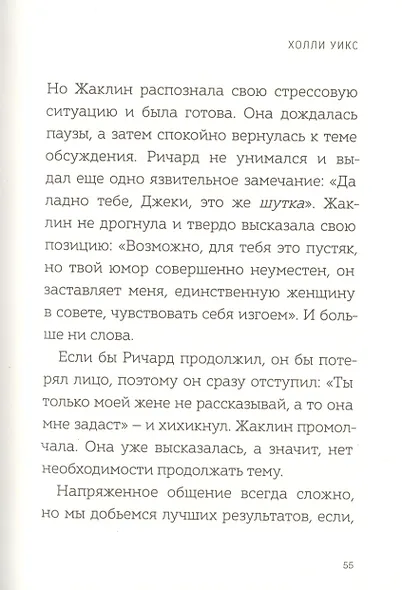 ХОЛЛИ УИКС

Но Жаклин распознала свою стрессовую ситуацию и была готова. Она дождалась паузы, а затем спокойно вернулась к теме обсуждения. Ричард не унимался и выдал еще одно язвительное замечание: «Да ладно тебе, Джеки, это же шутка». Жаклин не дрогнула и твердо высказала свою позицию: «Возможно, для тебя это пустяк, но твой юмор совершенно неуместен, он заставляет меня, единственную женщину в совете, чувствовать себя изгоем». И больше ни слова.

Если бы Ричард продолжил, он бы потерял лицо, поэтому он сразу отступил: «Ты только моей жене не рассказывай, а то она мне задаст» – и хихикнул. Жаклин промолчала. Она уже высказалась, а значит, нет необходимости продолжать тему.

Напряженное общение всегда сложно, но мы добьемся лучших результатов, если,

55